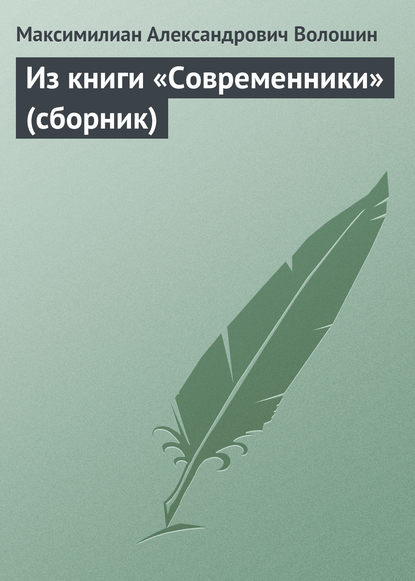 Максимилиан Александрович Волошин

Из книги «Современники» (сборник)